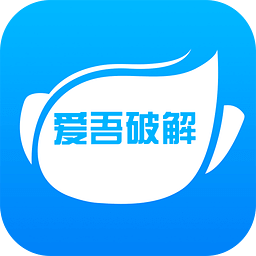 爱吾破解